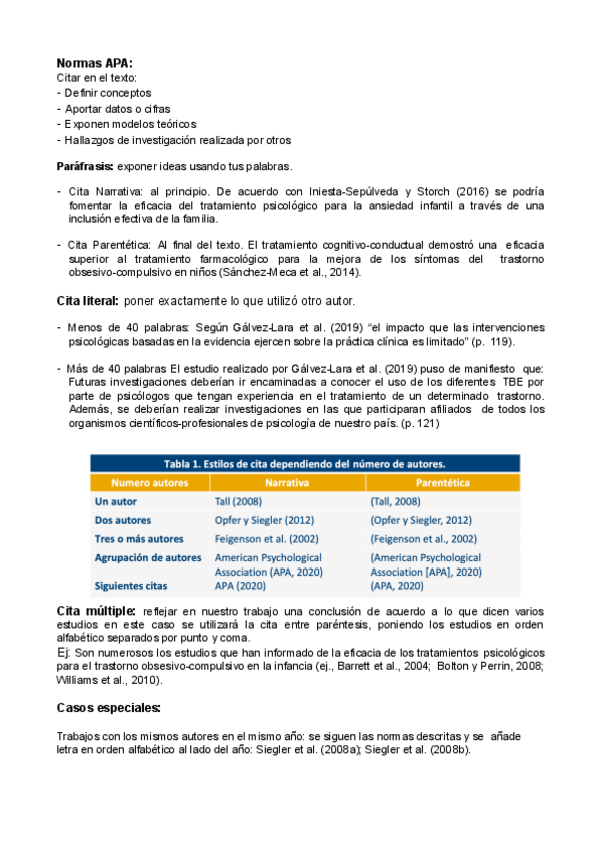 **Normas APA:**
Citar en el texto:
- Definir conceptos
- Aportar datos o cifras
- Exponen modelos teóricos
- Hallazgos de investigación realizada por otros

**Paráfrasis:** exponer ideas usando tus palabras.

- Cita Narrativa: al principio. De acuerdo con Iniesta-Sepúlveda y Storch (2016) se podría fomentar la eficacia del tratamiento psicológico para la ansiedad infantil a través de una inclusión efectiva de la familia.

- Cita Parentética: Al final del texto. El tratamiento cognitivo-conductual demostró una eficacia superior al tratamiento farmacológico para la mejora de los síntomas del trastorno obsesivo-compulsivo en niños (Sánchez-Meca et al., 2014).

**Cita literal:** poner exactamente lo que utilizó otro autor.

- Menos de 40 palabras: Según Gálvez-Lara et al. (2019) "el impacto que las intervenciones psicológicas basadas en la evidencia ejercen sobre la práctica clínica es limitado" (p. 119).

- Más de 40 palabras El estudio realizado por Gálvez-Lara et al. (2019) puso de manifiesto que: Futuras investigaciones deberían ir encaminadas a conocer el uso de los diferentes TBE por parte de psicólogos que tengan experiencia en el tratamiento de un determinado trastorno. Además, se deberían realizar investigaciones en las que participaran afiliados de todos los organismos científicos-profesionales de psicología de nuestro país. (p. 121)

Tabla 1. Estilos de cita dependiendo del número de autores.

| Numero autores | Narrativa | Parentética |
|---|---|---|
| Un autor | Tall (2008) | (Tall, 2008) |
| Dos autores | Opfer y Siegler (2012) | (Opfer y Siegler, 2012) |
| Tres o más autores | Feigenson et al. (2002) | (Feigenson et al., 2002) |
| Agrupación de autores | American Psychological Association (APA, 2020) | (American Psychological Association [APA], 2020) |
| Siguientes citas | APA (2020) | (APA, 2020) |

**Cita múltiple:** reflejar en nuestro trabajo una conclusión de acuerdo a lo que dicen varios estudios en este caso se utilizará la cita entre paréntesis, poniendo los estudios en orden alfabético separados por punto y coma.
Ej: Son numerosos los estudios que han informado de la eficacia de los tratamientos psicológicos para el trastorno obsesivo-compulsivo en la infancia (ej., Barrett et al., 2004; Bolton y Perrin, 2008; Williams et al., 2010).

**Casos especiales:**

Trabajos con los mismos autores en el mismo año: se siguen las normas descritas y se añade letra en orden alfabético al lado del año: Siegler et al. (2008a); Siegler et al. (2008b).